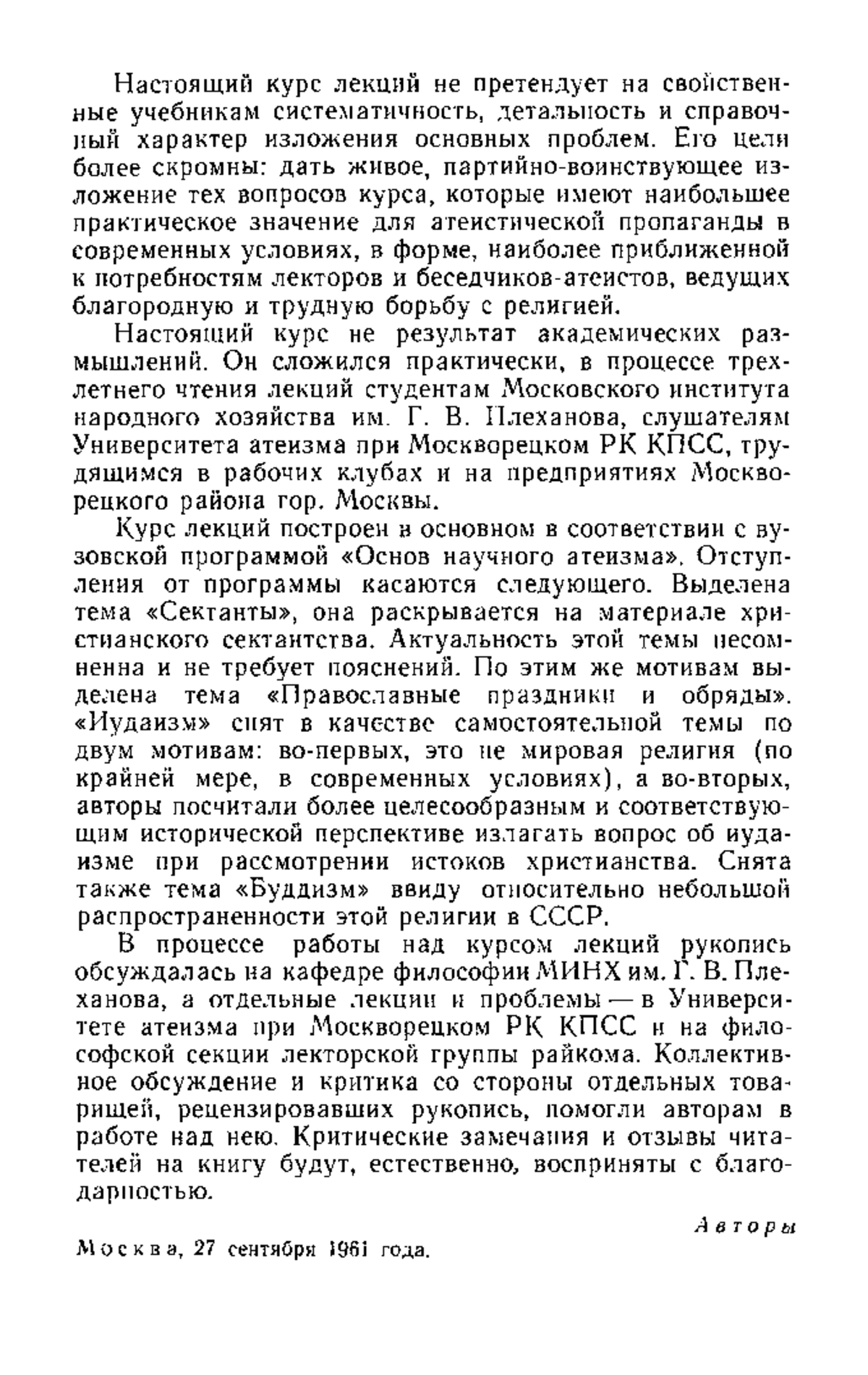 Настоящий курс лекций не претендует на свойственные учебникам систематичность, детальность и справочный характер изложения основных проблем. Его цели более скромны: дать живое, партийно-воинствующее изложение тех вопросов курса, которые имеют наибольшее практическое значение для атеистической пропаганды в современных условиях, в форме, наиболее приближенной к потребностям лекторов и беседчиков-атеистов, ведущих благородную и трудную борьбу с религией.

Настоящий курс не результат академических размышлений. Он сложился практически, в процессе трехлетнего чтения лекций студентам Московского института народного хозяйства им. Г. В. Плеханова, слушателям Университета атеизма при Москворецком РК КПСС, трудящимся в рабочих клубах и на предприятиях Москворецкого района гор. Москвы.

Курс лекций построен в основном в соответствии с вузовской программой «Основ научного атеизма». Отступления от программы касаются следующего. Выделена тема «Сектанты», она раскрывается на материале христианского сектантства. Актуальность этой темы несомненна и не требует пояснений. По этим же мотивам выделена тема «Православные праздники и обряды». «Иудаизм» снят в качестве самостоятельной темы по двум мотивам: во-первых, это не мировая религия (по крайней мере, в современных условиях), а во-вторых, авторы посчитали более целесообразным и соответствующим исторической перспективе излагать вопрос об иудаизме при рассмотрении истоков христианства. Снята также тема «Буддизм» ввиду относительно небольшой распространенности этой религии в СССР.

В процессе работы над курсом лекций рукопись обсуждалась на кафедре философии МИНХ им. Г. В. Плеханова, а отдельные лекции и проблемы — в Университете атеизма при Москворецком РК КПСС и на философской секции лекторской группы райкома. Коллективное обсуждение и критика со стороны отдельных товарищей, рецензировавших рукопись, помогли авторам в работе над нею. Критические замечания и отзывы читателей на книгу будут, естественно, восприняты с благодарностью.

Авторы

Москва, 27 сентября 1961 года.